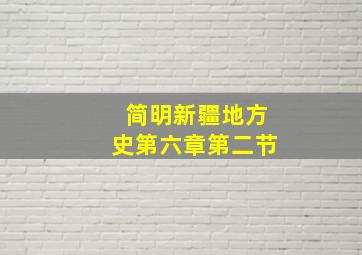 简明新疆地方史第六章第二节